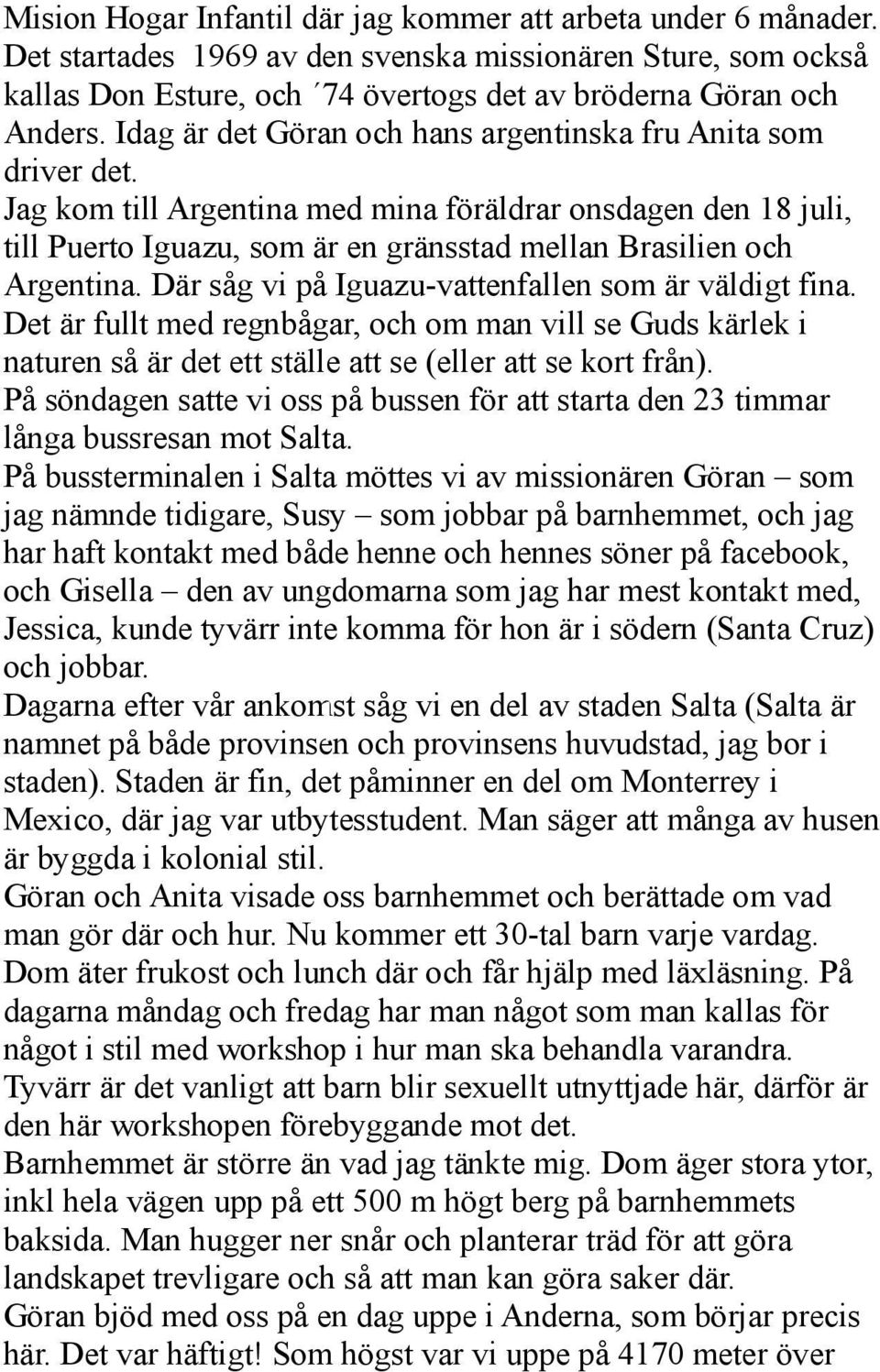 Mision Hogar Infantil där jag kommer att arbeta under 6 månader. Det startades 1969 av den svenska missionären Sture, som också kallas Don Esture, och ´74 övertogs det av bröderna Göran och Anders. Idag är det Göran och hans argentinska fru Anita som driver det.

Jag kom till Argentina med mina föräldrar onsdagen den 18 juli, till Puerto Iguazu, som är en gränsstad mellan Brasilien och Argentina. Där såg vi på Iguazu-vattenfallen som är väldigt fina. Det är fullt med regnbågar, och om man vill se Guds kärlek i naturen så är det ett ställe att se (eller att se kort från).

På söndagen satte vi oss på bussen för att starta den 23 timmar långa bussresan mot Salta.

På bussterminalen i Salta möttes vi av missionären Göran – som jag nämnde tidigare, Susy – som jobbar på barnhemmet, och jag har haft kontakt med både henne och hennes söner på facebook, och Gisella – den av ungdomarna som jag har mest kontakt med, Jessica, kunde tyvärr inte komma för hon är i södern (Santa Cruz) och jobbar.

Dagarna efter vår ankomst såg vi en del av staden Salta (Salta är namnet på både provinsen och provinsens huvudstad, jag bor i staden). Staden är fin, det påminner en del om Monterrey i Mexico, där jag var utbytesstudent. Man säger att många av husen är byggda i kolonial stil.

Göran och Anita visade oss barnhemmet och berättade om vad man gör där och hur. Nu kommer ett 30-tal barn varje vardag. Dom äter frukost och lunch där och får hjälp med läxläsning. På dagarna måndag och fredag har man något som man kallas för något i stil med workshop i hur man ska behandla varandra. Tyvärr är det vanligt att barn blir sexuellt utnyttjade här, därför är den här workshopen förebyggande mot det.

Barnhemmet är större än vad jag tänkte mig. Dom äger stora ytor, inkl hela vägen upp på ett 500 m högt berg på barnhemmets baksida. Man hugger ner snår och planterar träd för att göra landskapet trevligare och så att man kan göra saker där.

Göran bjöd med oss på en dag uppe i Anderna, som börjar precis här. Det var häftigt! Som högst var vi uppe på 4170 meter över